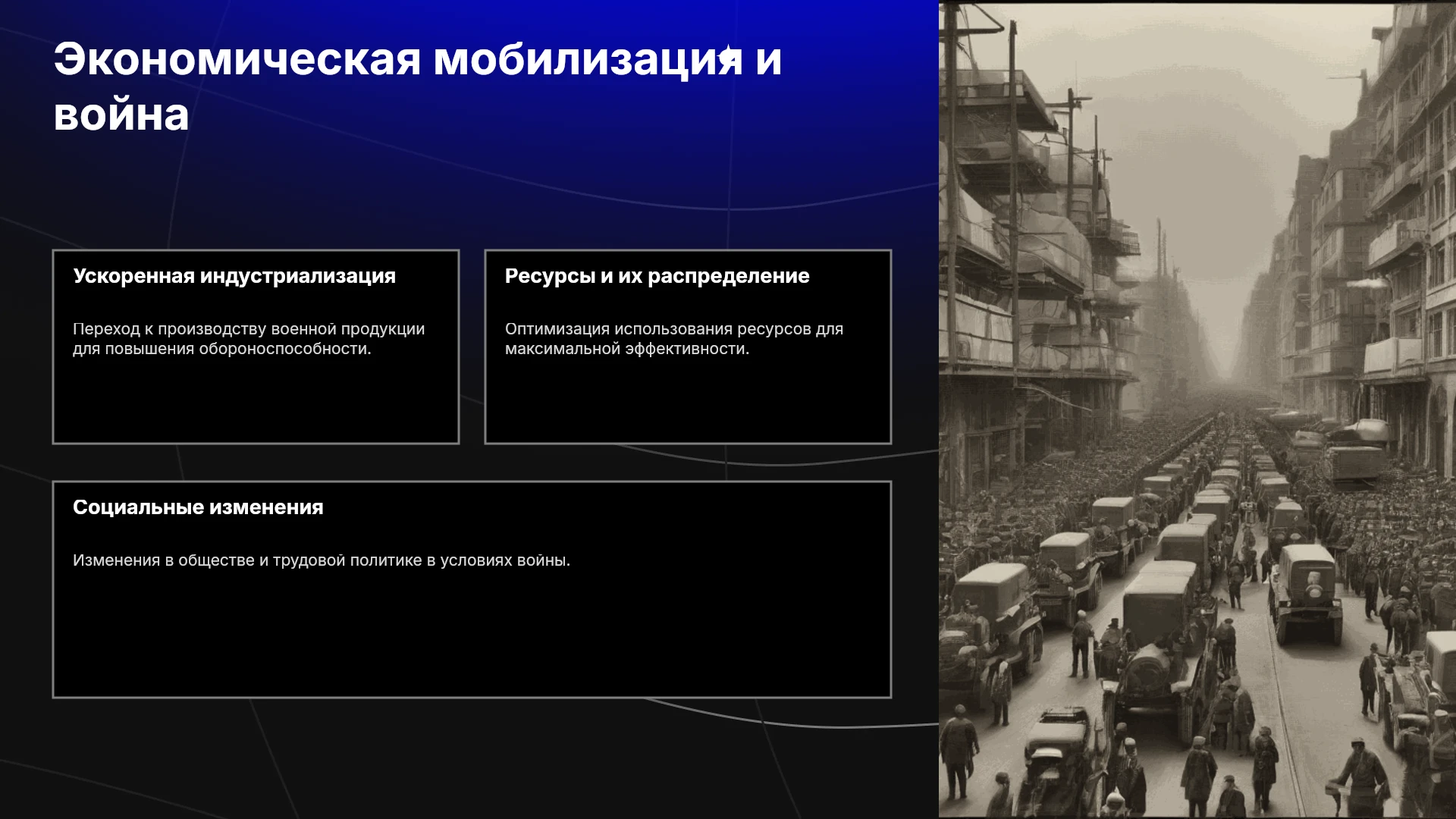 Экономическая мобилизация и война

Ускоренная индустриализация

Переход к производству военной продукции для повышения обороноспособности.

Ресурсы и их распределение

Оптимизация использования ресурсов для максимальной эффективности.

Социальные изменения

Изменения в обществе и трудовой политике в условиях войны.